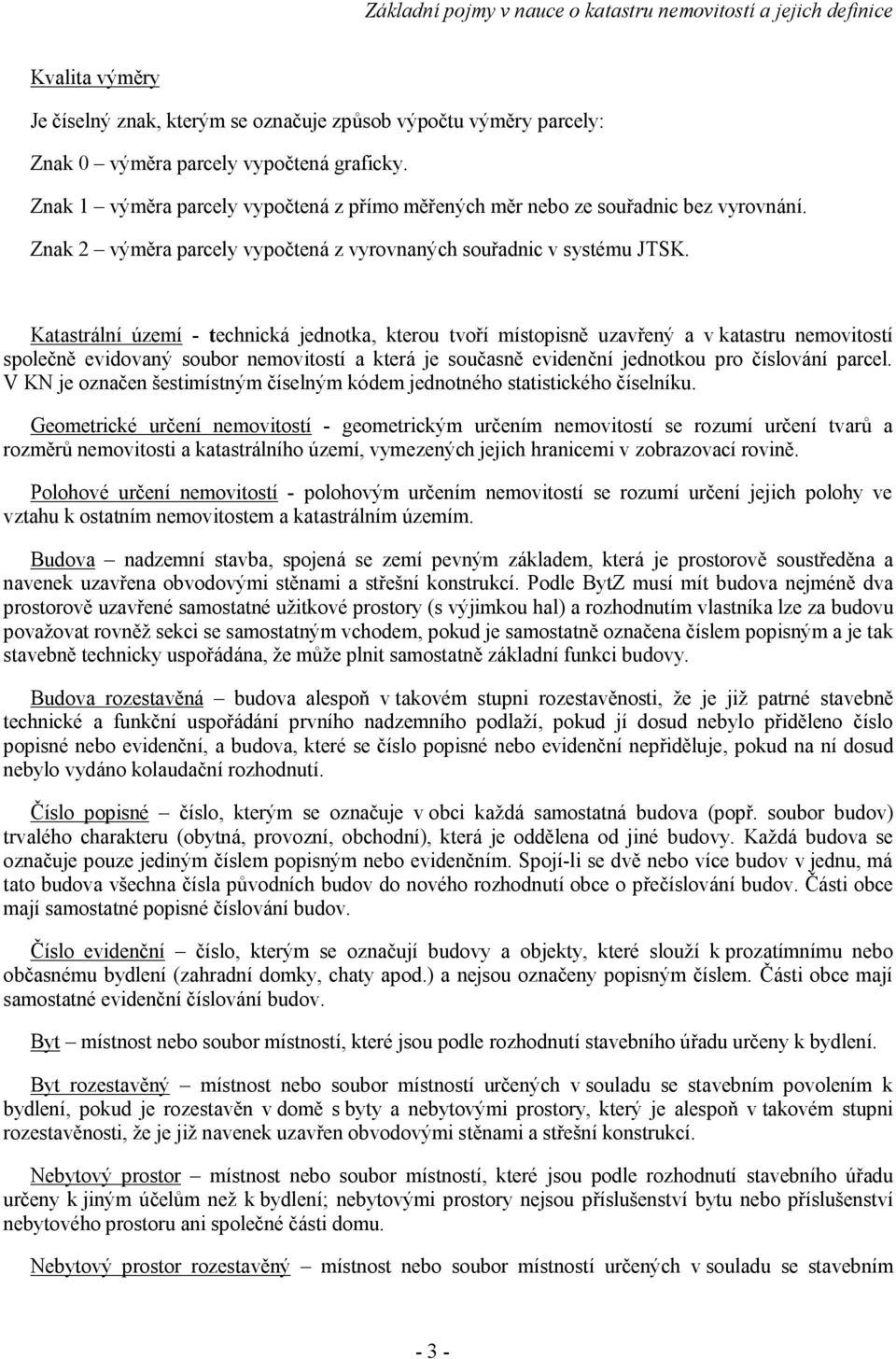 Základní pojmy v nauce o katastru nemovitostí a jejich definice

Kvalita výměry

Je číselný znak, kterým se označuje způsob výpočtu výměry parcely:

Znak 0 – výměra parcely vypočtená graficky.

Znak 1 – výměra parcely vypočtená z přímo měřených měr nebo ze souřadnic bez vyrovnání.

Znak 2 – výměra parcely vypočtená z vyrovnaných souřadnic v systému JTSK.

Katastrální území - technická jednotka, kterou tvoří místopisně uzavřený a v katastru nemovitostí společně evidovaný soubor nemovitostí a která je současně evidenční jednotkou pro číslování parcel. V KN je označen šestimístným číselným kódem jednotného statistického číselníku.

Geometrické určení nemovitostí - geometrickým určením nemovitostí se rozumí určení tvarů a rozměrů nemovitosti a katastrálního území, vymezených jejich hranicemi v zobrazovací rovině.

Polohové určení nemovitostí - polohovým určením nemovitostí se rozumí určení jejich polohy ve vztahu k ostatním nemovitostem a katastrálním územím.

Budova – nadzemní stavba, spojená se zemí pevným základem, která je prostorově soustředěna a navenek uzavřena obvodovými stěnami a střešní konstrukcí. Podle BytZ musí mít budova nejméně dva prostorově uzavřené samostatné užitkové prostory (s výjimkou hal) a rozhodnutím vlastníka lze za budovu považovat rovněž sekci se samostatným vchodem, pokud je samostatně označena číslem popisným a je tak stavebně technicky uspořádána, že může plnit samostatně základní funkci budovy.

Budova rozestavěná – budova alespoň v takovém stupni rozestavěnosti, že je již patrné stavebně technické a funkční uspořádání prvního nadzemního podlaží, pokud jí dosud nebylo přiděleno číslo popisné nebo evidenční, a budova, které se číslo popisné nebo evidenční nepřiděluje, pokud na ní dosud nebylo vydáno kolaudační rozhodnutí.

Číslo popisné – číslo, kterým se označuje v obci každá samostatná budova (popř. soubor budov) trvalého charakteru (obytná, provozní, obchodní), která je oddělena od jiné budovy. Každá budova se označuje pouze jediným číslem popisným nebo evidenčním. Spojí-li se dvě nebo více budov v jednu, má tato budova všechna čísla původních budov do nového rozhodnutí obce o přečíslování budov. Části obce mají samostatné popisné číslování budov.

Číslo evidenční – číslo, kterým se označují budovy a objekty, které slouží k prozatímnímu nebo občasnému bydlení (zahradní domky, chaty apod.) a nejsou označeny popisným číslem. Části obce mají samostatné evidenční číslování budov.

Byt – místnost nebo soubor místností, které jsou podle rozhodnutí stavebního úřadu určeny k bydlení.

Byt rozestavěný – místnost nebo soubor místností určených v souladu se stavebním povolením k bydlení, pokud je rozestavěn v domě s byty a nebytovými prostory, který je alespoň v takovém stupni rozestavěnosti, že je již navenek uzavřen obvodovými stěnami a střešní konstrukcí.

Nebytový prostor – místnost nebo soubor místností, které jsou podle rozhodnutí stavebního úřadu určeny k jiným účelům než k bydlení; nebytovými prostory nejsou příslušenství bytu nebo příslušenství nebytového prostoru ani společné části domu.

Nebytový prostor rozestavěný – místnost nebo soubor místností určených v souladu se stavebním

- 3 -